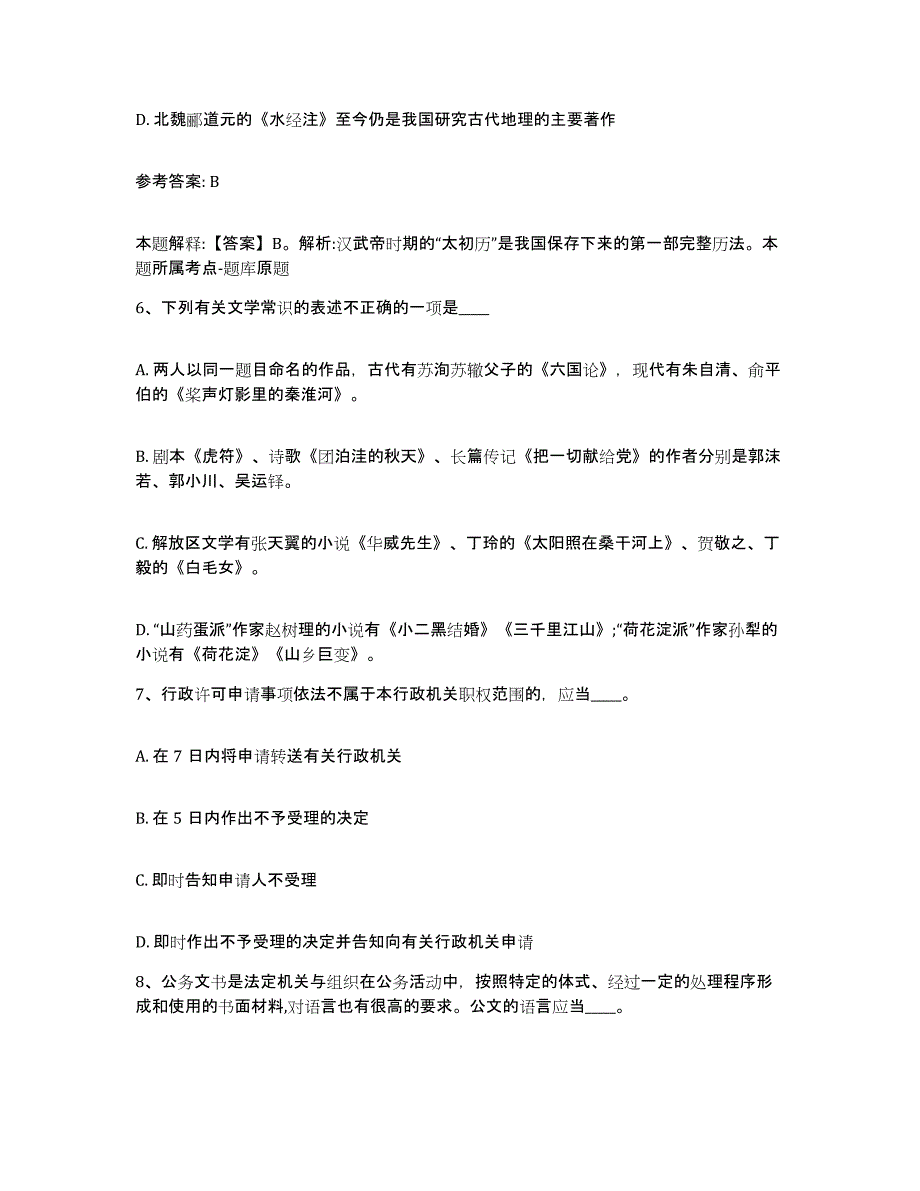 D. 北魏郦道元的《水经注》至今仍是我国研究古代地理的主要著作

参考答案: B

本题解释:【答案】B。解析:汉武帝时期的“太初历”是我国保存下来的第一部完整历法。本题所属考点-题库原题

6、下列有关文学常识的表述不正确的一项是____

A. 两人以同一题目命名的作品，古代有苏洵苏辙父子的《六国论》，现代有朱自清、俞平伯的《桨声灯影里的秦淮河》。

B. 剧本《虎符》、诗歌《团泊洼的秋天》、长篇传记《把一切献给党》的作者分别是郭沫若、郭小川、吴运铎。

C. 解放区文学有张天翼的小说《华威先生》、丁玲的《太阳照在桑干河上》、贺敬之、丁毅的《白毛女》。

D. “山药蛋派”作家赵树理的小说有《小二黑结婚》《三千里江山》;“荷花淀派”作家孙犁的小说有《荷花淀》《山乡巨变》。

7、行政许可申请事项依法不属于本行政机关职权范围的，应当____。

A. 在 7 日内将申请转送有关行政机关

B. 在 5 日内作出不予受理的决定

C. 即时告知申请人不受理

D. 即时作出不予受理的决定并告知向有关行政机关申请

8、公务文书是法定机关与组织在公务活动中，按照特定的体式、经过一定的处理程序形成和使用的书面材料,对语言也有很高的要求。公文的语言应当____。